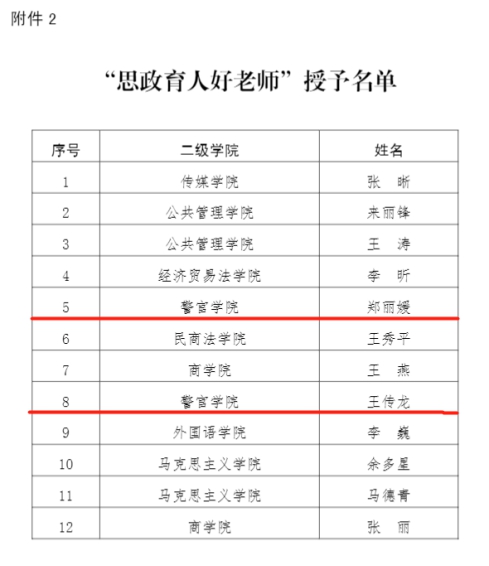 附件 2

“思政育人好老师”授予名单

| 序号 | 二级学院 | 姓名 |
|---|---|---|
| 1 | 传媒学院 | 张　晰 |
| 2 | 公共管理学院 | 来丽锋 |
| 3 | 公共管理学院 | 王　涛 |
| 4 | 经济贸易法学院 | 李　昕 |
| 5 | 警官学院 | 郑丽媛 |
| 6 | 民商法学院 | 王秀平 |
| 7 | 商学院 | 王　燕 |
| 8 | 警官学院 | 王传龙 |
| 9 | 外国语学院 | 李　巍 |
| 10 | 马克思主义学院 | 余多星 |
| 11 | 马克思主义学院 | 马德青 |
| 12 | 商学院 | 张　丽 |